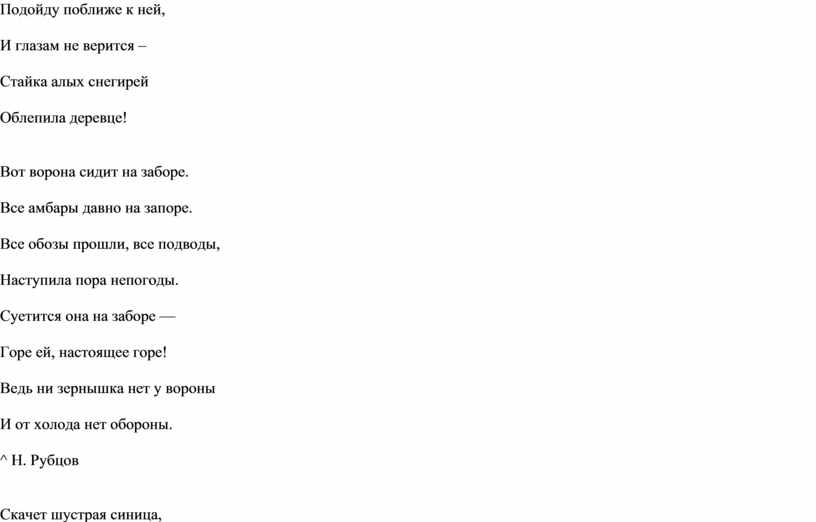 Подойду поближе к ней,

И глазам не верится –

Стайка алых снегирей

Облепила деревце!

Вот ворона сидит на заборе.

Все амбары давно на запоре.

Все обозы прошли, все подводы,

Наступила пора непогоды.

Суетится она на заборе —

Горе ей, настоящее горе!

Ведь ни зернышка нет у вороны

И от холода нет обороны.

^ Н. Рубцов

Скачет шустрая синица,